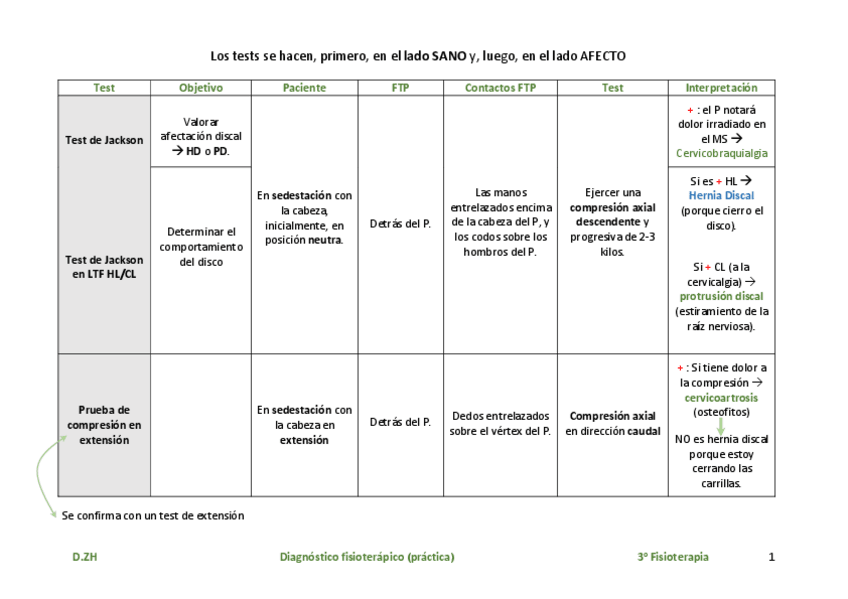 Los tests se hacen, primero, en el lado SANO y, luego, en el lado AFECTO

| Test | Objetivo | Paciente | FTP | Contactos FTP | Test | Interpretación |
|---|---|---|---|---|---|---|
| Test de Jackson | Valorar afectación discal → HD o PD. | En sedestación con la cabeza, inicialmente, en posición neutra. | Detrás del P. | Las manos entrelazados encima de la cabeza del P, y los codos sobre los hombros del P. | Ejercer una compresión axial descendente y progresiva de 2-3 kilos. | + : el P notará dolor irradiado en el MS → Cervicobraquialgia |
| Test de Jackson en LTF HL/CL | Determinar el comportamiento del disco | | | | | Si es + HL → Hernia Discal (porque cierro el disco). Si + CL (a la cervicalgia) → protrusión discal (estiramiento de la raíz nerviosa). |
| Prueba de compresión en extensión | | En sedestación con la cabeza en extensión | Detrás del P. | Dedos entrelazados sobre el vértex del P. | Compresión axial en dirección caudal | + : Si tiene dolor a la compresión → cervicoartrosis (osteofitos) NO es hernia discal porque estoy cerrando las carrillas. |

Se confirma con un test de extensión

D.ZH Diagnóstico fisioterápico (práctica) 3º Fisioterapia 1